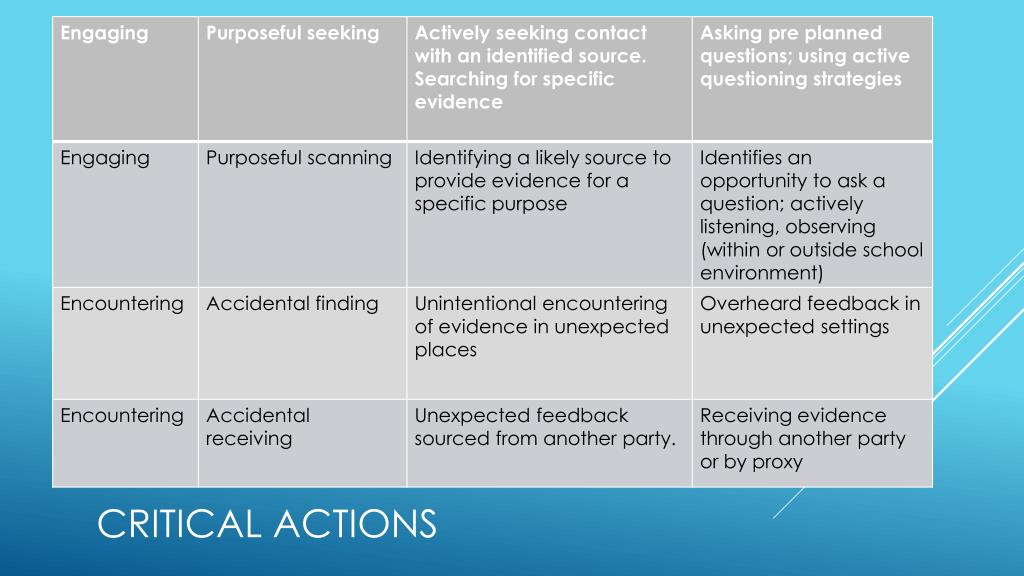 | Engaging | Purposeful seeking | Actively seeking contact with an identified source. Searching for specific evidence | Asking pre planned questions; using active questioning strategies |
|---|---|---|---|
| Engaging | Purposeful scanning | Identifying a likely source to provide evidence for a specific purpose | Identifies an opportunity to ask a question; actively listening, observing (within or outside school environment) |
| Encountering | Accidental finding | Unintentional encountering of evidence in unexpected places | Overheard feedback in unexpected settings |
| Encountering | Accidental receiving | Unexpected feedback sourced from another party. | Receiving evidence through another party or by proxy |

CRITICAL ACTIONS